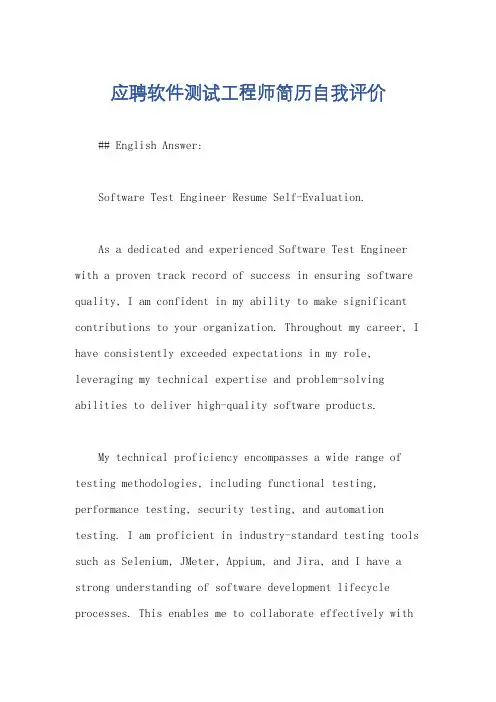 应聘软件测试工程师简历自我评价

## English Answer:

Software Test Engineer Resume Self-Evaluation.

As a dedicated and experienced Software Test Engineer with a proven track record of success in ensuring software quality, I am confident in my ability to make significant contributions to your organization. Throughout my career, I have consistently exceeded expectations in my role, leveraging my technical expertise and problem-solving abilities to deliver high-quality software products.

My technical proficiency encompasses a wide range of testing methodologies, including functional testing, performance testing, security testing, and automation testing. I am proficient in industry-standard testing tools such as Selenium, JMeter, Appium, and Jira, and I have a strong understanding of software development lifecycle processes. This enables me to collaborate effectively with